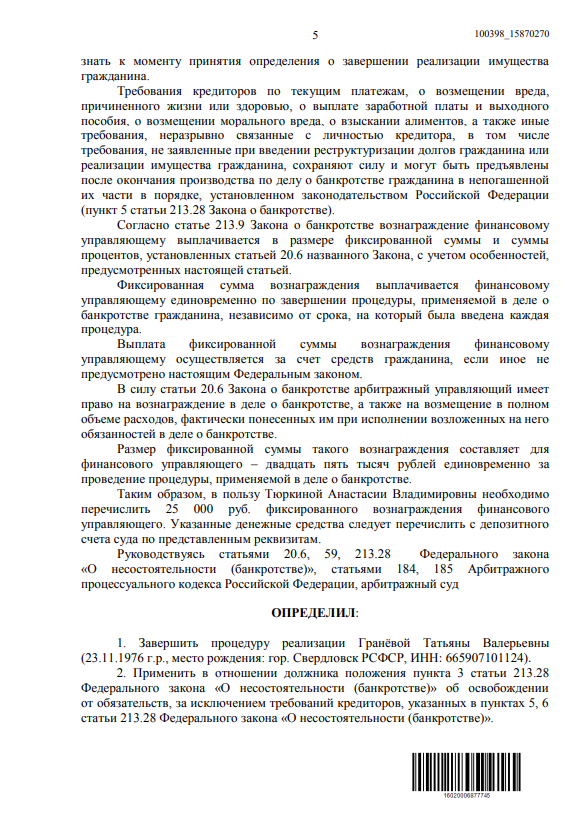 5

100398_15870270

знать к моменту принятия определения о завершении реализации имущества гражданина.

Требования кредиторов по текущим платежам, о возмещении вреда, причиненного жизни или здоровью, о выплате заработной платы и выходного пособия, о возмещении морального вреда, о взыскании алиментов, а также иные требования, неразрывно связанные с личностью кредитора, в том числе требования, не заявленные при введении реструктуризации долгов гражданина или реализации имущества гражданина, сохраняют силу и могут быть предъявлены после окончания производства по делу о банкротстве гражданина в непогашенной их части в порядке, установленном законодательством Российской Федерации (пункт 5 статьи 213.28 Закона о банкротстве).

Согласно статье 213.9 Закона о банкротстве вознаграждение финансовому управляющему выплачивается в размере фиксированной суммы и суммы процентов, установленных статьей 20.6 названного Закона, с учетом особенностей, предусмотренных настоящей статьей.

Фиксированная сумма вознаграждения выплачивается финансовому управляющему единовременно по завершении процедуры, применяемой в деле о банкротстве гражданина, независимо от срока, на который была введена каждая процедура.

Выплата фиксированной суммы вознаграждения финансовому управляющему осуществляется за счет средств гражданина, если иное не предусмотрено настоящим Федеральным законом.

В силу статьи 20.6 Закона о банкротстве арбитражный управляющий имеет право на вознаграждение в деле о банкротстве, а также на возмещение в полном объеме расходов, фактически понесенных им при исполнении возложенных на него обязанностей в деле о банкротстве.

Размер фиксированной суммы такого вознаграждения составляет для финансового управляющего – двадцать пять тысяч рублей единовременно за проведение процедуры, применяемой в деле о банкротстве.

Таким образом, в пользу Тюркиной Анастасии Владимировны необходимо перечислить 25 000 руб. фиксированного вознаграждения финансового управляющего. Указанные денежные средства следует перечислить с депозитного счета суда по представленным реквизитам.

Руководствуясь статьями 20.6, 59, 213.28 Федерального закона «О несостоятельности (банкротстве)», статьями 184, 185 Арбитражного процессуального кодекса Российской Федерации, арбитражный суд

ОПРЕДЕЛИЛ:

1. Завершить процедуру реализации Гранёвой Татьяны Валерьевны (23.11.1976 г.р., место рождения: гор. Свердловск РСФСР, ИНН: 665907101124).

2. Применить в отношении должника положения пункта 3 статьи 213.28 Федерального закона «О несостоятельности (банкротстве)» об освобождении от обязательств, за исключением требований кредиторов, указанных в пунктах 5, 6 статьи 213.28 Федерального закона «О несостоятельности (банкротстве)».

16020006877745